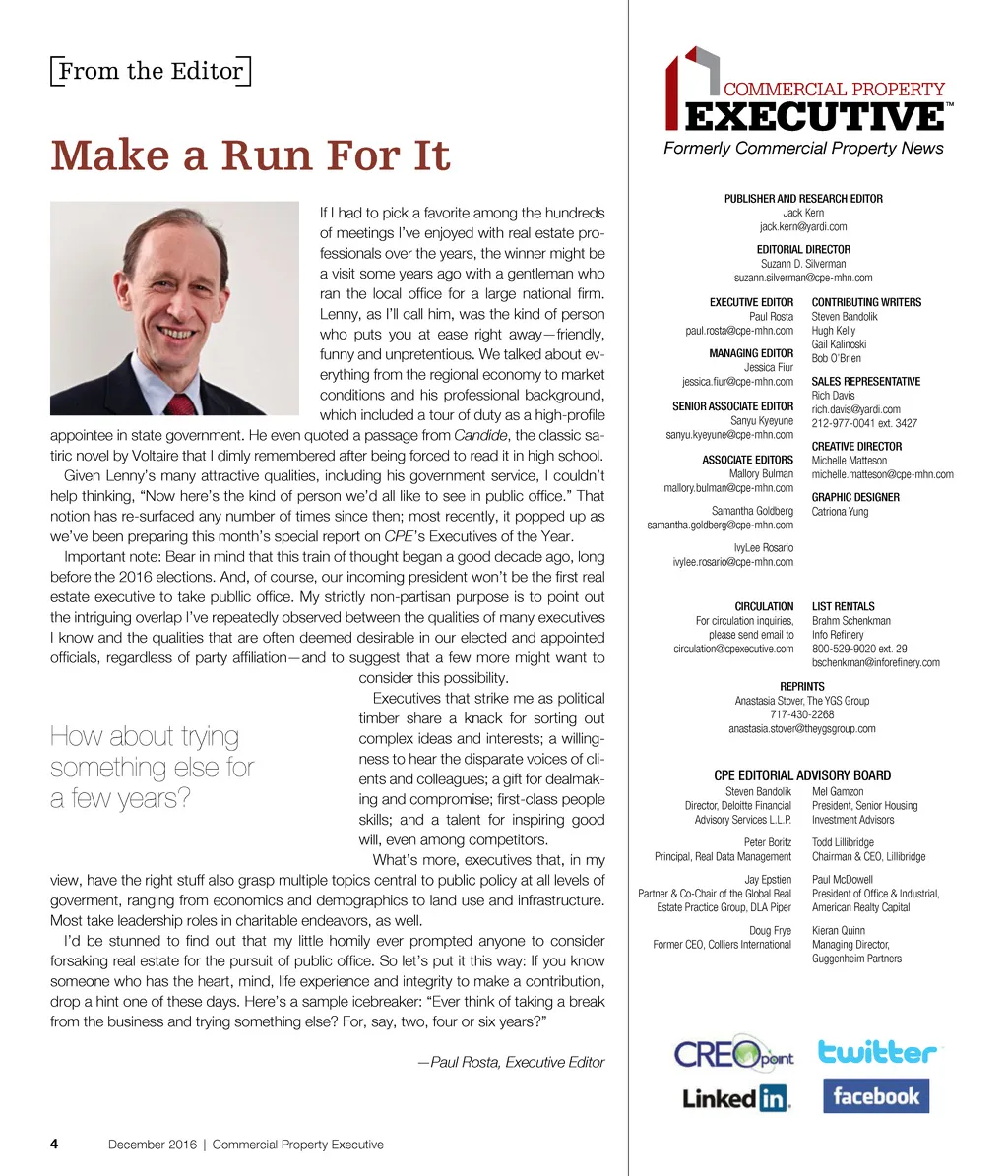 From the Editor

Make a Run For It

If I had to pick a favorite among the hundreds of meetings I've enjoyed with real estate professionals over the years, the winner might be a visit some years ago with a gentleman who ran the local office for a large national firm. Lenny, as I'll call him, was the kind of person who puts you at ease right away—friendly, funny and unpretentious. We talked about everything from the regional economy to market conditions and his professional background, which included a tour of duty as a high-profile appointee in state government. He even quoted a passage from Candide, the classic satiric novel by Voltaire that I dimly remembered after being forced to read it in high school.

Given Lenny's many attractive qualities, including his government service, I couldn't help thinking, "Now here's the kind of person we'd all like to see in public office." That notion has re-surfaced any number of times since then; most recently, it popped up as we've been preparing this month's special report on CPE's Executives of the Year.

Important note: Bear in mind that this train of thought began a good decade ago, long before the 2016 elections. And, of course, our incoming president won't be the first real estate executive to take publlic office. My strictly non-partisan purpose is to point out the intriguing overlap I've repeatedly observed between the qualities of many executives I know and the qualities that are often deemed desirable in our elected and appointed officials, regardless of party affiliation—and to suggest that a few more might want to consider this possibility.

How about trying something else for a few years?

Executives that strike me as political timber share a knack for sorting out complex ideas and interests; a willingness to hear the disparate voices of clients and colleagues; a gift for dealmaking and compromise; first-class people skills; and a talent for inspiring good will, even among competitors.

What's more, executives that, in my view, have the right stuff also grasp multiple topics central to public policy at all levels of goverment, ranging from economics and demographics to land use and infrastructure. Most take leadership roles in charitable endeavors, as well.

I'd be stunned to find out that my little homily ever prompted anyone to consider forsaking real estate for the pursuit of public office. So let's put it this way: If you know someone who has the heart, mind, life experience and integrity to make a contribution, drop a hint one of these days. Here's a sample icebreaker: "Ever think of taking a break from the business and trying something else? For, say, two, four or six years?"

—Paul Rosta, Executive Editor

4 December 2016 | Commercial Property Executive

COMMERCIAL PROPERTY EXECUTIVE™
Formerly Commercial Property News

PUBLISHER AND RESEARCH EDITOR
Jack Kern
jack.kern@yardi.com

EDITORIAL DIRECTOR
Suzann D. Silverman
suzann.silverman@cpe-mhn.com

EXECUTIVE EDITOR
Paul Rosta
paul.rosta@cpe-mhn.com

MANAGING EDITOR
Jessica Fiur
jessica.fiur@cpe-mhn.com

SENIOR ASSOCIATE EDITOR
Sanyu Kyeyune
sanyu.kyeyune@cpe-mhn.com

ASSOCIATE EDITORS
Mallory Bulman
mallory.bulman@cpe-mhn.com

Samantha Goldberg
samantha.goldberg@cpe-mhn.com

IvyLee Rosario
ivylee.rosario@cpe-mhn.com

CONTRIBUTING WRITERS
Steven Bandolik
Hugh Kelly
Gail Kalinoski
Bob O'Brien

SALES REPRESENTATIVE
Rich Davis
rich.davis@yardi.com
212-977-0041 ext. 3427

CREATIVE DIRECTOR
Michelle Matteson
michelle.matteson@cpe-mhn.com

GRAPHIC DESIGNER
Catriona Yung

CIRCULATION
For circulation inquiries, please send email to circulation@cpexecutive.com

LIST RENTALS
Brahm Schenkman
Info Refinery
800-529-9020 ext. 29
bschenkman@inforefinery.com

REPRINTS
Anastasia Stover, The YGS Group
717-430-2268
anastasia.stover@theygsgroup.com

CPE EDITORIAL ADVISORY BOARD
Steven Bandolik
Director, Deloitte Financial Advisory Services L.L.P.

Peter Boritz
Principal, Real Data Management

Jay Epstien
Partner & Co-Chair of the Global Real Estate Practice Group, DLA Piper

Doug Frye
Former CEO, Colliers International

Mel Gamzon
President, Senior Housing Investment Advisors

Todd Lillibridge
Chairman & CEO, Lillibridge

Paul McDowell
President of Office & Industrial, American Realty Capital

Kieran Quinn
Managing Director, Guggenheim Partners

CREOpoint
twitter
LinkedIn
facebook